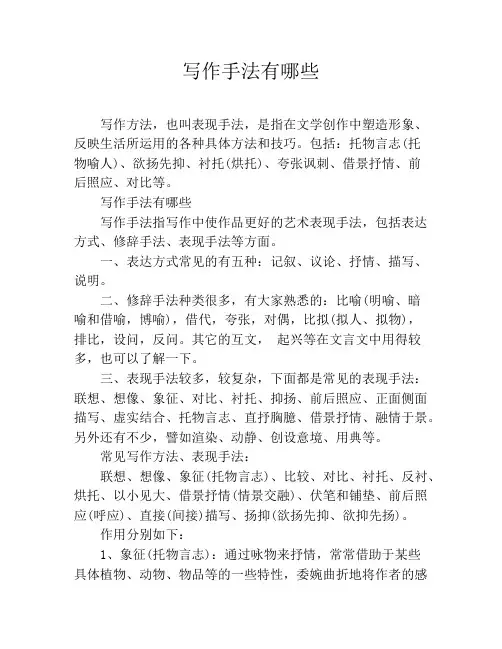 写作手法有哪些

写作方法，也叫表现手法，是指在文学创作中塑造形象、反映生活所运用的各种具体方法和技巧。包括：托物言志（托物喻人）、欲扬先抑、衬托（烘托）、夸张讽刺、借景抒情、前后照应、对比等。

写作手法有哪些

写作手法指写作中使作品更好的艺术表现手法，包括表达方式、修辞手法、表现手法等方面。

一、表达方式常见的有五种：记叙、议论、抒情、描写、说明。

二、修辞手法种类很多，有大家熟悉的：比喻（明喻、暗喻和借喻，博喻），借代，夸张，对偶，比拟（拟人、拟物），排比，设问，反问。其它的互文， 起兴等在文言文中用得较多，也可以了解一下。

三、表现手法较多，较复杂，下面都是常见的表现手法：联想、想像、象征、对比、衬托、抑扬、前后照应、正面侧面描写、虚实结合、托物言志、直抒胸臆、借景抒情、融情于景。另外还有不少，譬如渲染、动静、创设意境、用典等。

常见写作方法、表现手法：

联想、想像、象征（托物言志）、比较、对比、衬托、反衬、烘托、以小见大、借景抒情（情景交融）、伏笔和铺垫、前后照应（呼应）、直接（间接）描写、扬抑（欲扬先抑、欲抑先扬）。

作用分别如下：

1、象征（托物言志）：通过咏物来抒情，常常借助于某些具体植物、动物、物品等的一些特性，委婉曲折地将作者的感